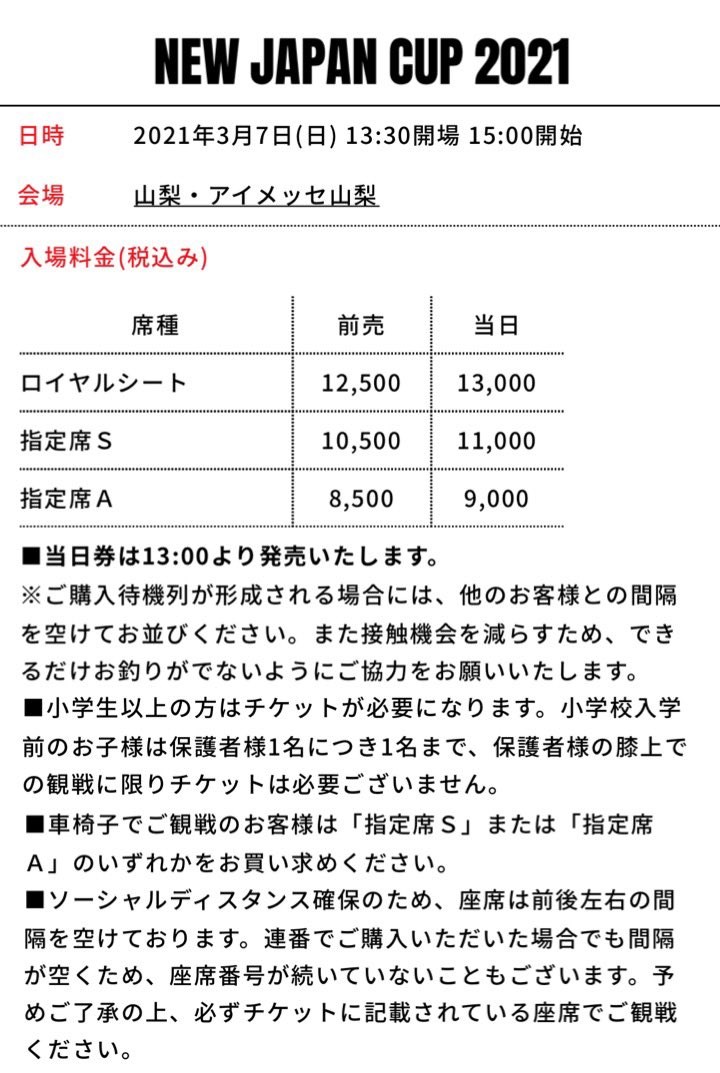 NEW JAPAN CUP 2021

日時 2021年3月7日(日) 13:30開場 15:00開始

会場 山梨・アイメッセ山梨

入場料金(税込み)

| 席種 | 前売 | 当日 |
|---|---|---|
| ロイヤルシート | 12,500 | 13,000 |
| 指定席Ｓ | 10,500 | 11,000 |
| 指定席Ａ | 8,500 | 9,000 |

■当日券は13:00より発売いたします。
※ご購入待機列が形成される場合には、他のお客様との間隔を空けてお並びください。また接触機会を減らすため、できるだけお釣りがでないようにご協力をお願いいたします。
■小学生以上の方はチケットが必要になります。小学校入学前のお子様は保護者様1名につき1名まで、保護者様の膝上での観戦に限りチケットは必要ございません。
■車椅子でご観戦のお客様は「指定席Ｓ」または「指定席Ａ」のいずれかをお買い求めください。
■ソーシャルディスタンス確保のため、座席は前後左右の間隔を空けております。連番でご購入いただいた場合でも間隔が空くため、座席番号が続いていないこともございます。予めご了承の上、必ずチケットに記載されている座席でご観戦ください。